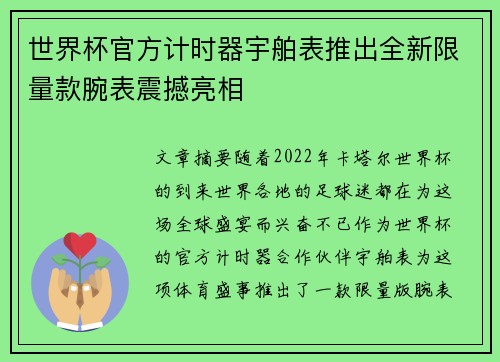 世界杯官方计时器宇舶表推出全新限量款腕表震撼亮相

文章摘要随着2022年卡塔尔世界杯的到来世界各地的足球迷都在为这场全球盛宴而兴奋不已作为世界杯的官方计时器合作伙伴宇舶表为这项体育盛事推出了一款限量版腕表